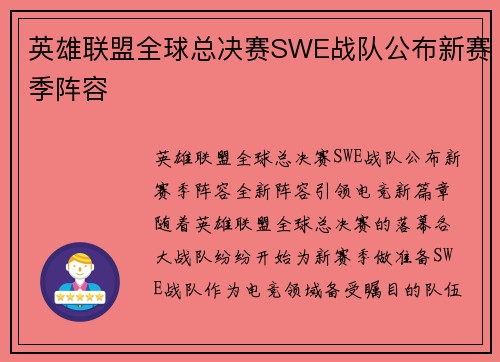 英雄联盟全球总决赛SWE战队公布新赛季阵容

英雄联盟全球总决赛SWE战队公布新赛季阵容全新阵容引领电竞新篇章随着英雄联盟全球总决赛的落幕各大战队纷纷开始为新赛季做准备SWE战队作为电竞领域备受瞩目的队伍